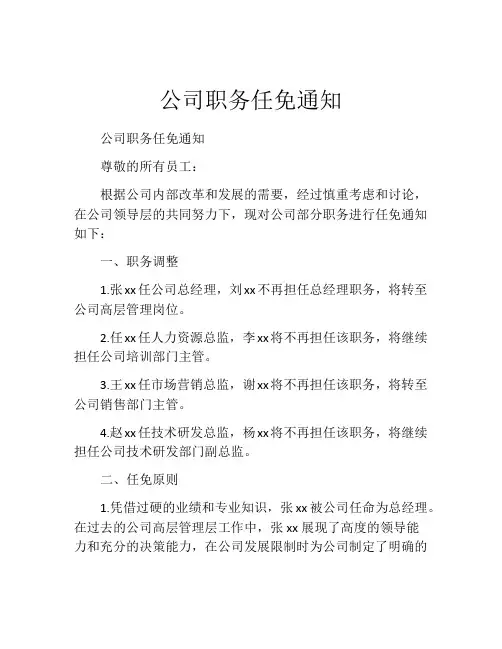 公司职务任免通知

公司职务任免通知

尊敬的所有员工：

根据公司内部改革和发展的需要，经过慎重考虑和讨论，在公司领导层的共同努力下，现对公司部分职务进行任免通知如下：

一、职务调整

1.张xx任公司总经理，刘xx不再担任总经理职务，将转至公司高层管理岗位。

2.任xx任人力资源总监，李xx将不再担任该职务，将继续担任公司培训部门主管。

3.王xx任市场营销总监，谢xx将不再担任该职务，将转至公司销售部门主管。

4.赵xx任技术研发总监，杨xx将不再担任该职务，将继续担任公司技术研发部门副总监。

二、任免原则

1.凭借过硬的业绩和专业知识，张xx被公司任命为总经理。在过去的公司高层管理层工作中，张xx展现了高度的领导能力和充分的决策能力，在公司发展限制时为公司制定了明确的